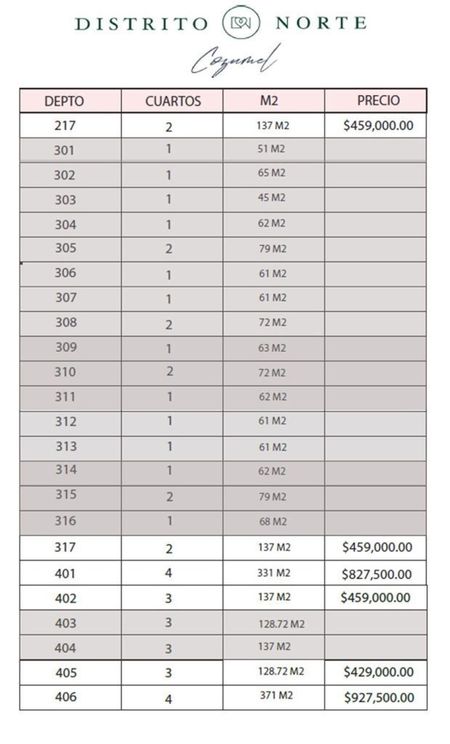 DISTRITO NORTE

Cozumel

| DEPTO | CUARTOS | M2 | PRECIO |
|---|---|---|---|
| 217 | 2 | 137 M2 | $459,000.00 |
| 301 | 1 | 51 M2 | |
| 302 | 1 | 65 M2 | |
| 303 | 1 | 45 M2 | |
| 304 | 1 | 62 M2 | |
| 305 | 2 | 79 M2 | |
| 306 | 1 | 61 M2 | |
| 307 | 1 | 61 M2 | |
| 308 | 2 | 72 M2 | |
| 309 | 1 | 63 M2 | |
| 310 | 2 | 72 M2 | |
| 311 | 1 | 62 M2 | |
| 312 | 1 | 61 M2 | |
| 313 | 1 | 61 M2 | |
| 314 | 1 | 62 M2 | |
| 315 | 2 | 79 M2 | |
| 316 | 1 | 68 M2 | |
| 317 | 2 | 137 M2 | $459,000.00 |
| 401 | 4 | 331 M2 | $827,500.00 |
| 402 | 3 | 137 M2 | $459,000.00 |
| 403 | 3 | 128.72 M2 | |
| 404 | 3 | 137 M2 | |
| 405 | 3 | 128.72 M2 | $429,000.00 |
| 406 | 4 | 371 M2 | $927,500.00 |